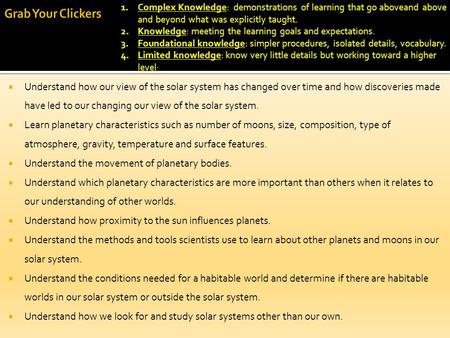 Grab Your Clickers

1. Complex Knowledge: demonstrations of learning that go aboveand above and beyond what was explicitly taught.
2. Knowledge: meeting the learning goals and expectations.
3. Foundational knowledge: simpler procedures, isolated details, vocabulary.
4. Limited knowledge: know very little details but working toward a higher level.

- Understand how our view of the solar system has changed over time and how discoveries made have led to our changing our view of the solar system.
- Learn planetary characteristics such as number of moons, size, composition, type of atmosphere, gravity, temperature and surface features.
- Understand the movement of planetary bodies.
- Understand which planetary characteristics are more important than others when it relates to our understanding of other worlds.
- Understand how proximity to the sun influences planets.
- Understand the methods and tools scientists use to learn about other planets and moons in our solar system.
- Understand the conditions needed for a habitable world and determine if there are habitable worlds in our solar system or outside the solar system.
- Understand how we look for and study solar systems other than our own.